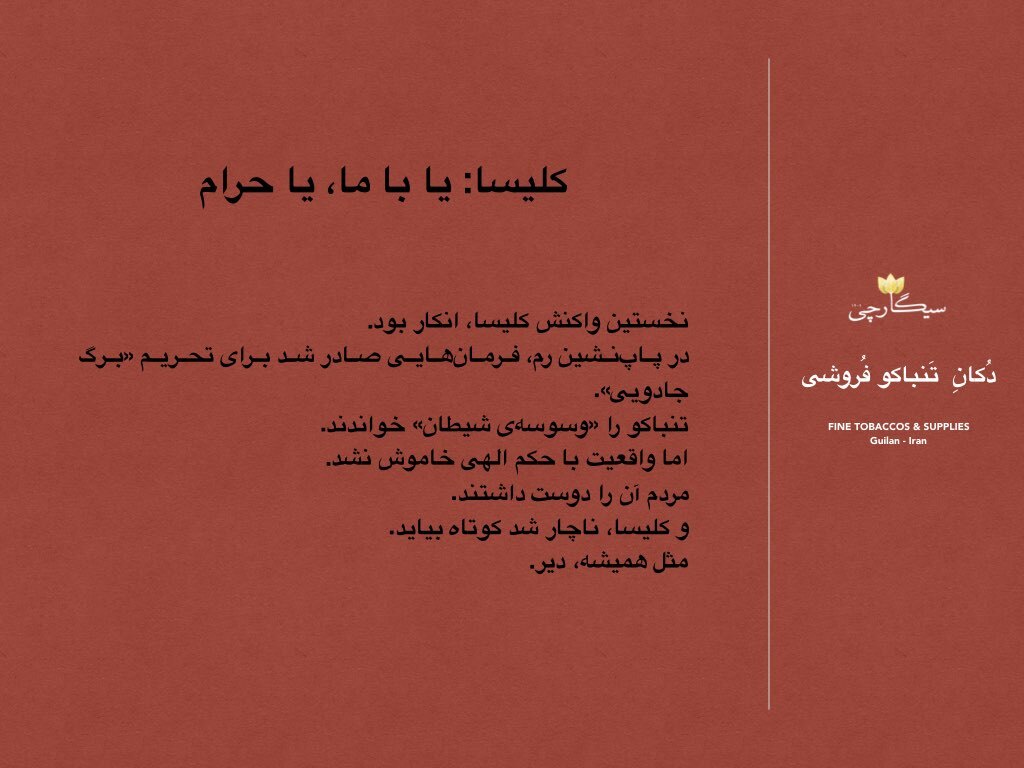 کلیسا: یا با ما، یا حرام

نخستین واکنش کلیسا، انکار بود.
در پاپ‌نشین رم، فرمان‌هایی صادر شد برای تحریم «برگ جادویی».
تنباکو را «وسوسه‌ی شیطان» خواندند.
اما واقعیت با حکم الهی خاموش نشد.
مردم آن را دوست داشتند.
و کلیسا، ناچار شد کوتاه بیاید.
مثل همیشه، دیر.

سیگارچی
دُکانِ تَنباکو فُروشی
FINE TOBACCOS & SUPPLIES
Guilan - Iran